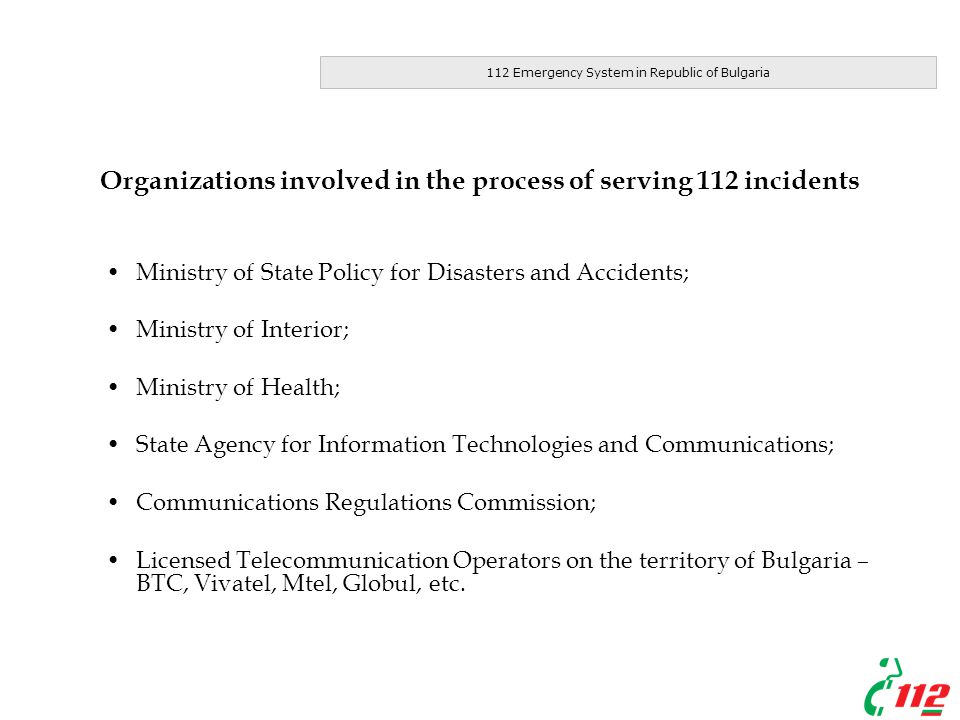 112 Emergency System in Republic of Bulgaria

Organizations involved in the process of serving 112 incidents

• Ministry of State Policy for Disasters and Accidents;

• Ministry of Interior;

• Ministry of Health;

• State Agency for Information Technologies and Communications;

• Communications Regulations Commission;

• Licensed Telecommunication Operators on the territory of Bulgaria – BTC, Vivatel, Mtel, Globul, etc.

112